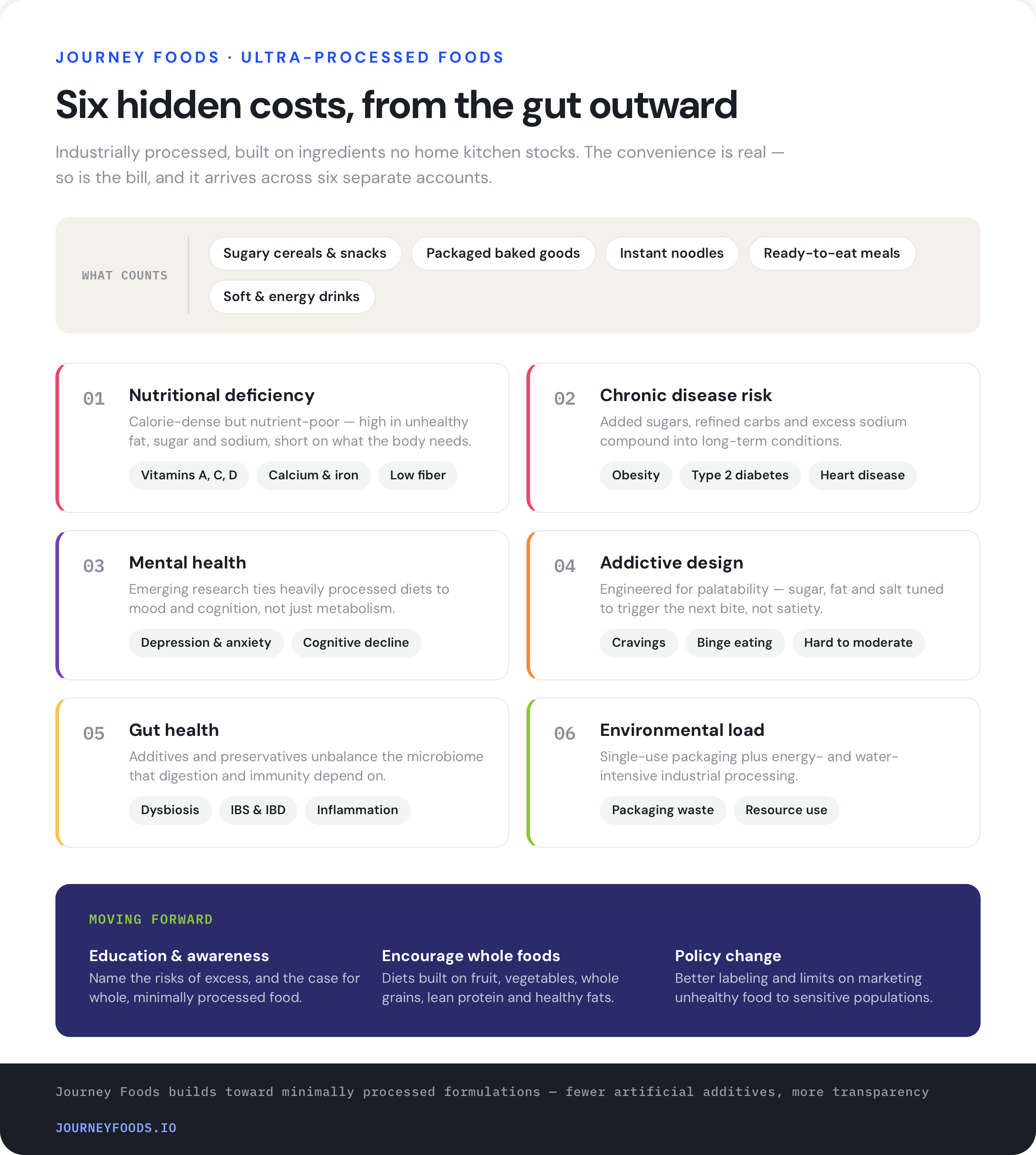 JOURNEY FOODS · ULTRA-PROCESSED FOODS

Six hidden costs, from the gut outward

Industrially processed, built on ingredients no home kitchen stocks. The convenience is real — so is the bill, and it arrives across six separate accounts.

WHAT COUNTS

Sugary cereals & snacks
Packaged baked goods
Instant noodles
Ready-to-eat meals
Soft & energy drinks

01
Nutritional deficiency

Calorie-dense but nutrient-poor — high in unhealthy fat, sugar and sodium, short on what the body needs.

Vitamins A, C, D
Calcium & iron
Low fiber

02
Chronic disease risk

Added sugars, refined carbs and excess sodium compound into long-term conditions.

Obesity
Type 2 diabetes
Heart disease

03
Mental health

Emerging research ties heavily processed diets to mood and cognition, not just metabolism.

Depression & anxiety
Cognitive decline

04
Addictive design

Engineered for palatability — sugar, fat and salt tuned to trigger the next bite, not satiety.

Cravings
Binge eating
Hard to moderate

05
Gut health

Additives and preservatives unbalance the microbiome that digestion and immunity depend on.

Dysbiosis
IBS & IBD
Inflammation

06
Environmental load

Single-use packaging plus energy- and water-intensive industrial processing.

Packaging waste
Resource use

MOVING FORWARD

Education & awareness
Name the risks of excess, and the case for whole, minimally processed food.

Encourage whole foods
Diets built on fruit, vegetables, whole grains, lean protein and healthy fats.

Policy change
Better labeling and limits on marketing unhealthy food to sensitive populations.

Journey Foods builds toward minimally processed formulations — fewer artificial additives, more transparency

JOURNEYFOODS.IO